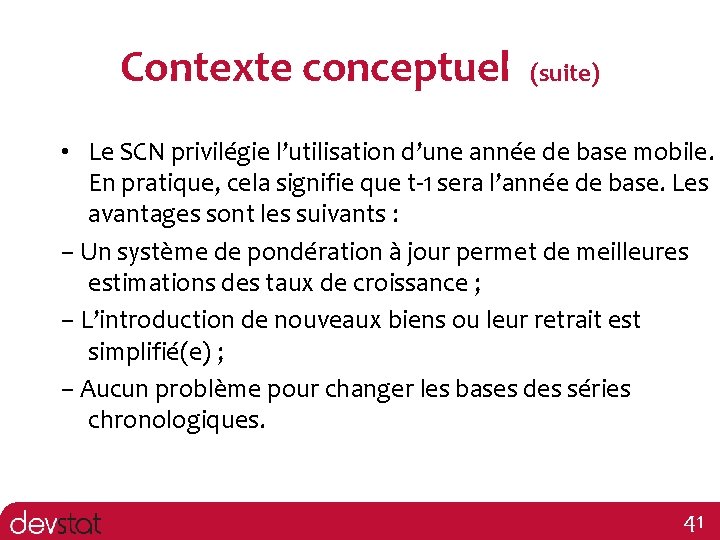 Contexte conceptuel (suite)

• Le SCN privilégie l’utilisation d’une année de base mobile. En pratique, cela signifie que t-1 sera l’année de base. Les avantages sont les suivants :

– Un système de pondération à jour permet de meilleures estimations des taux de croissance ;

– L’introduction de nouveaux biens ou leur retrait est simplifié(e) ;

– Aucun problème pour changer les bases des séries chronologiques.

devstat

41